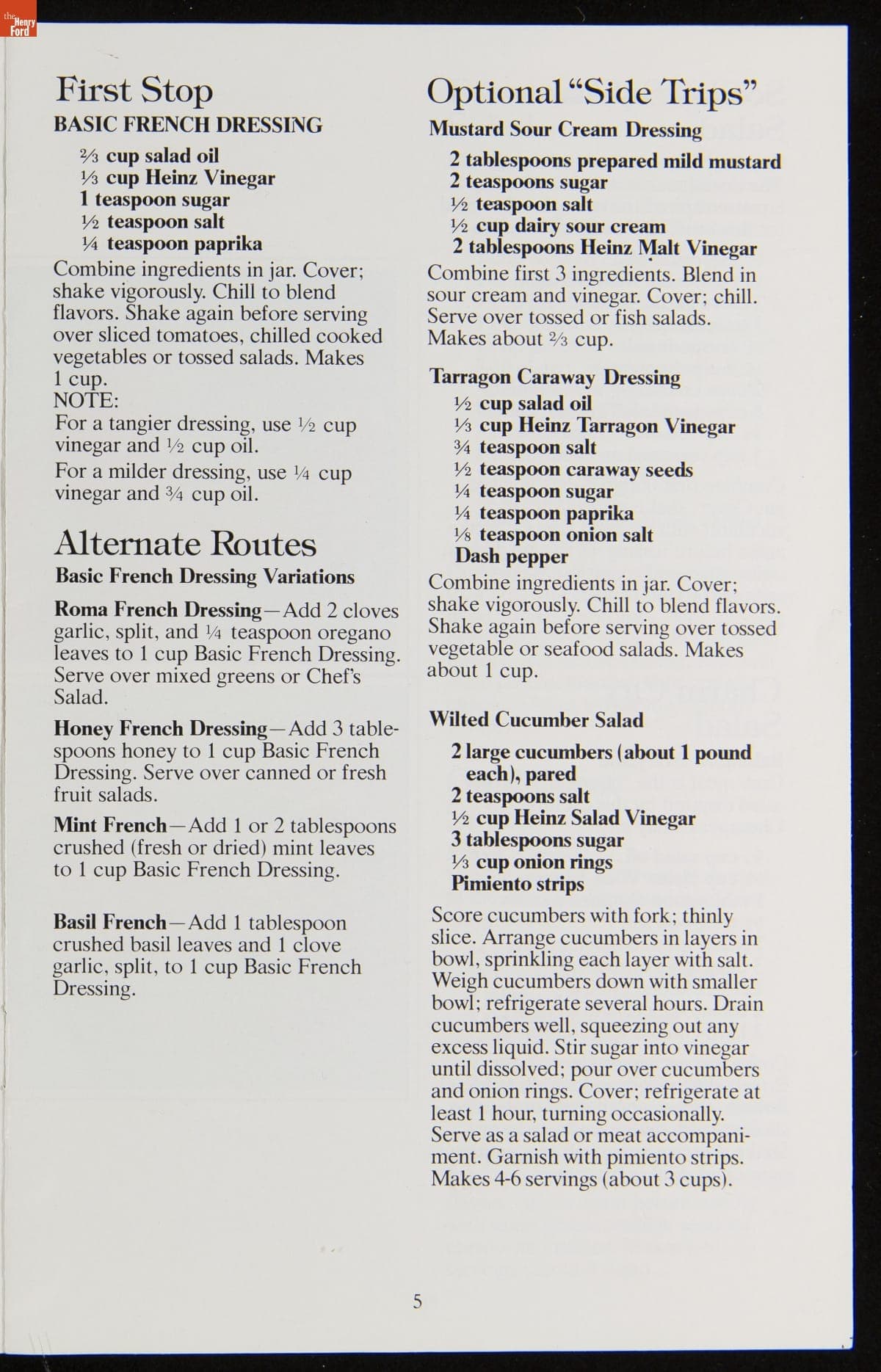 the Henry Ford

First Stop
BASIC FRENCH DRESSING

⅔ cup salad oil
⅓ cup Heinz Vinegar
1 teaspoon sugar
½ teaspoon salt
¼ teaspoon paprika

Combine ingredients in jar. Cover; shake vigorously. Chill to blend flavors. Shake again before serving over sliced tomatoes, chilled cooked vegetables or tossed salads. Makes 1 cup.
NOTE:
For a tangier dressing, use ½ cup vinegar and ½ cup oil.
For a milder dressing, use ¼ cup vinegar and ¾ cup oil.

Alternate Routes
Basic French Dressing Variations

Roma French Dressing—Add 2 cloves garlic, split, and ¼ teaspoon oregano leaves to 1 cup Basic French Dressing. Serve over mixed greens or Chef's Salad.

Honey French Dressing—Add 3 tablespoons honey to 1 cup Basic French Dressing. Serve over canned or fresh fruit salads.

Mint French—Add 1 or 2 tablespoons crushed (fresh or dried) mint leaves to 1 cup Basic French Dressing.

Basil French—Add 1 tablespoon crushed basil leaves and 1 clove garlic, split, to 1 cup Basic French Dressing.

Optional "Side Trips"
Mustard Sour Cream Dressing

2 tablespoons prepared mild mustard
2 teaspoons sugar
½ teaspoon salt
½ cup dairy sour cream
2 tablespoons Heinz Malt Vinegar

Combine first 3 ingredients. Blend in sour cream and vinegar. Cover; chill. Serve over tossed or fish salads. Makes about ⅔ cup.

Tarragon Caraway Dressing

½ cup salad oil
⅓ cup Heinz Tarragon Vinegar
¾ teaspoon salt
½ teaspoon caraway seeds
¼ teaspoon sugar
¼ teaspoon paprika
⅛ teaspoon onion salt
Dash pepper

Combine ingredients in jar. Cover; shake vigorously. Chill to blend flavors. Shake again before serving over tossed vegetable or seafood salads. Makes about 1 cup.

Wilted Cucumber Salad

2 large cucumbers (about 1 pound each), pared
2 teaspoons salt
½ cup Heinz Salad Vinegar
3 tablespoons sugar
⅓ cup onion rings
Pimiento strips

Score cucumbers with fork; thinly slice. Arrange cucumbers in layers in bowl, sprinkling each layer with salt. Weigh cucumbers down with smaller bowl; refrigerate several hours. Drain cucumbers well, squeezing out any excess liquid. Stir sugar into vinegar until dissolved; pour over cucumbers and onion rings. Cover; refrigerate at least 1 hour, turning occasionally. Serve as a salad or meat accompaniment. Garnish with pimiento strips. Makes 4-6 servings (about 3 cups).

5